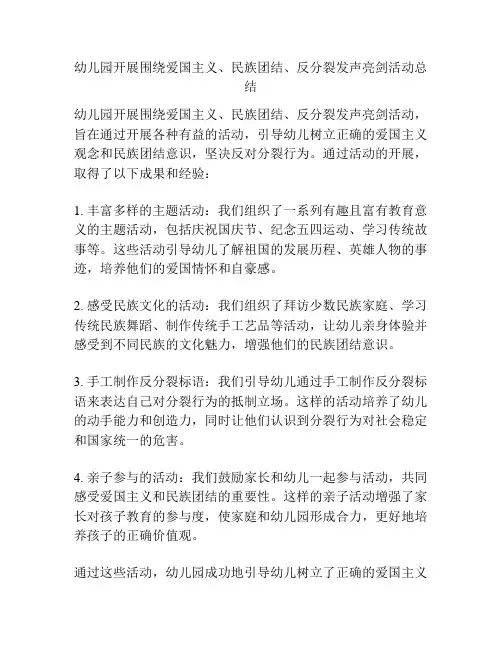 幼儿园开展围绕爱国主义、民族团结、反分裂发声亮剑活动总结

幼儿园开展围绕爱国主义、民族团结、反分裂发声亮剑活动，旨在通过开展各种有益的活动，引导幼儿树立正确的爱国主义观念和民族团结意识，坚决反对分裂行为。通过活动的开展，取得了以下成果和经验：

1. 丰富多样的主题活动：我们组织了一系列有趣且富有教育意义的主题活动，包括庆祝国庆节、纪念五四运动、学习传统故事等。这些活动引导幼儿了解祖国的发展历程、英雄人物的事迹，培养他们的爱国情怀和自豪感。

2. 感受民族文化的活动：我们组织了拜访少数民族家庭、学习传统民族舞蹈、制作传统手工艺品等活动，让幼儿亲身体验并感受到不同民族的文化魅力，增强他们的民族团结意识。

3. 手工制作反分裂标语：我们引导幼儿通过手工制作反分裂标语来表达自己对分裂行为的抵制立场。这样的活动培养了幼儿的动手能力和创造力，同时让他们认识到分裂行为对社会稳定和国家统一的危害。

4. 亲子参与的活动：我们鼓励家长和幼儿一起参与活动，共同感受爱国主义和民族团结的重要性。这样的亲子活动增强了家长对孩子教育的参与度，使家庭和幼儿园形成合力，更好地培养孩子的正确价值观。

通过这些活动，幼儿园成功地引导幼儿树立了正确的爱国主义